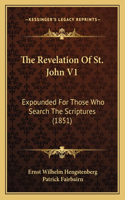 KESSINGER'S LEGACY REPRINTS

The Revelation Of St. John V1

Expounded For Those Who Search The Scriptures (1851)

Ernst Wilhelm Hengstenberg
Patrick Fairbairn